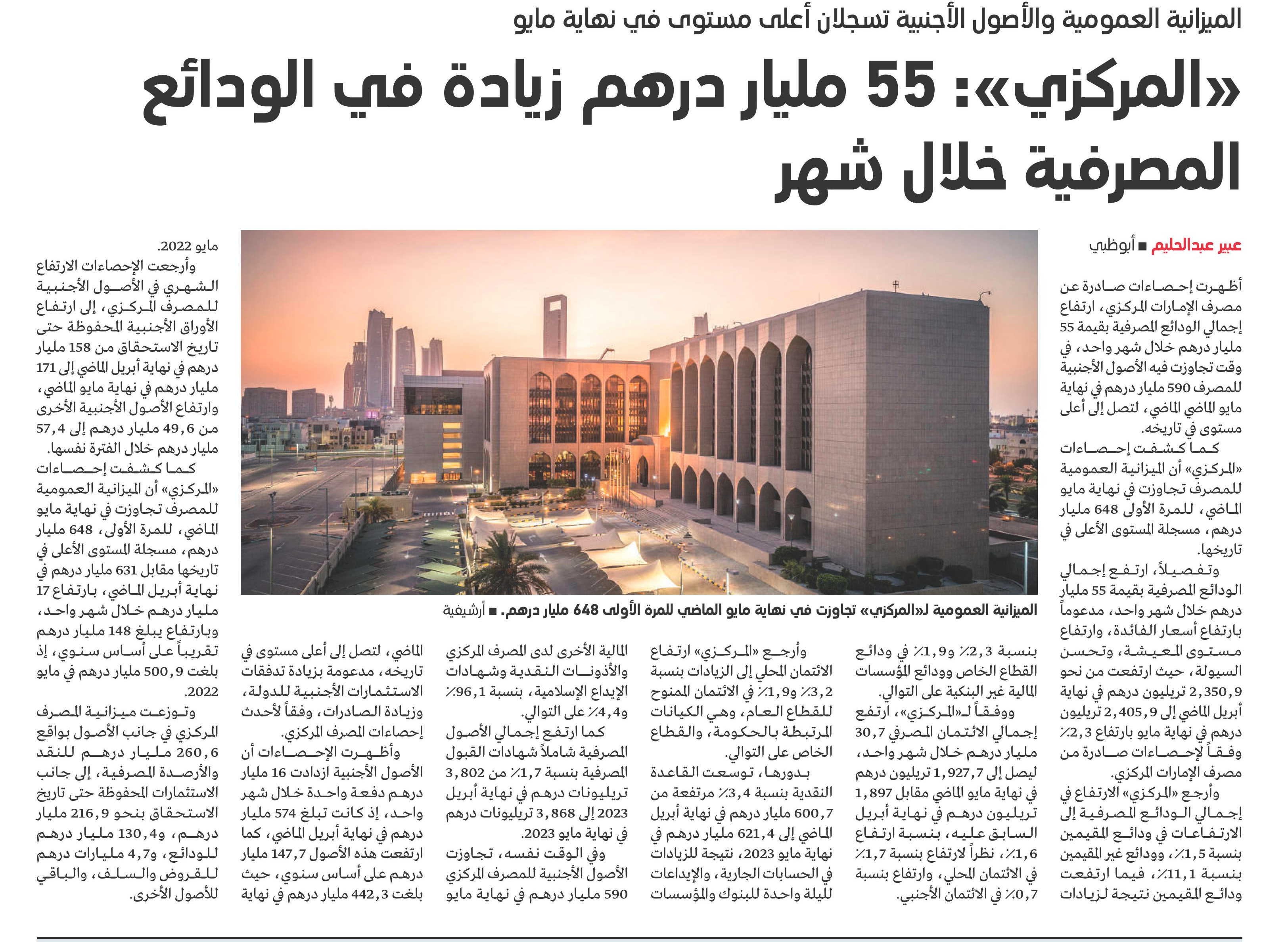 الميزانية العمومية والأصول الأجنبية تسجلان أعلى مستوى في نهاية مايو

«المركزي»: 55 مليار درهم زيادة في الودائع المصرفية خلال شهر

عبير عبدالحليم ■ أبوظبي

أظهرت إحصاءات صادرة عن مصرف الإمارات المركزي، ارتفاع إجمالي الودائع المصرفية بقيمة 55 مليار درهم خلال شهر واحد، في وقت تجاوزت فيه الأصول الأجنبية للمصرف 590 مليار درهم في نهاية مايو الماضي الماضي، لتصل إلى أعلى مستوى في تاريخه.

كما كشفت إحصاءات «المركزي» أن الميزانية العمومية للمصرف تجاوزت في نهاية مايو الماضي، للمرة الأولى 648 مليار درهم، مسجلة المستوى الأعلى في تاريخها.

وتفصيلاً، ارتفع إجمالي الودائع المصرفية بقيمة 55 مليار درهم خلال شهر واحد، مدعوماً بارتفاع أسعار الفائدة، وارتفاع مستوى المعيشة، وتحسن السيولة، حيث ارتفعت من نحو 2,350,9 تريليون درهم في نهاية أبريل الماضي إلى 2,405,9 تريليون درهم في نهاية مايو بارتفاع 2,3٪ وفقاً لإحصاءات صادرة من مصرف الإمارات المركزي.

وأرجع «المركزي» الارتفاع في إجمالي الودائع المصرفية إلى الارتفاعات في ودائع المقيمين بنسبة 1,5٪، وودائع غير المقيمين بنسبة 11,1٪، فيما ارتفعت ودائع المقيمين نتيجة لزيادات بنسبة 2,3٪ و1,9٪ في ودائع القطاع الخاص وودائع المؤسسات المالية غير البنكية على التوالي.

ووفقاً لـ«المركزي»، ارتفع إجمالي الائتمان المصرفي 30,7 مليار درهم خلال شهر واحد، ليصل إلى 1,927,7 تريليون درهم في نهاية مايو الماضي مقابل 1,897 تريليون درهم في نهاية أبريل السابق عليه، بنسبة ارتفاع 1,6٪، نظراً لارتفاع بنسبة 1,7٪ في الائتمان المحلي، وارتفاع بنسبة 0,7٪ في الائتمان الأجنبي.

وأرجع «المركزي» ارتفاع الائتمان المحلي إلى الزيادات بنسبة 3,2٪ و1,9٪ في الائتمان الممنوح للقطاع العام، وهي الكيانات المرتبطة بالحكومة، والقطاع الخاص على التوالي.

بدورها، توسعت القاعدة النقدية بنسبة 3,4٪ مرتفعة من 600,7 مليار درهم في نهاية أبريل الماضي إلى 621,4 مليار درهم في نهاية مايو 2023، نتيجة للزيادات في الحسابات الجارية، والإيداعات لليلة واحدة للبنوك والمؤسسات المالية الأخرى لدى المصرف المركزي والأذونات النقدية وشهادات الإيداع الإسلامية، بنسبة 96,1٪ و4,4٪ على التوالي.

كما ارتفع إجمالي الأصول المصرفية شاملاً شهادات القبول المصرفية بنسبة 1,7٪ من 3,802 تريليونات درهم في نهاية أبريل 2023 إلى 3,868 تريليونات درهم في نهاية مايو 2023.

وفي الوقت نفسه، تجاوزت الأصول الأجنبية للمصرف المركزي 590 مليار درهم في نهاية مايو الماضي، لتصل إلى أعلى مستوى في تاريخه، مدعومة بزيادة تدفقات الاستثمارات الأجنبية للدولة، وزيادة الصادرات، وفقاً لأحدث إحصاءات المصرف المركزي.

وأظهرت الإحصاءات أن الأصول الأجنبية ازدادت 16 مليار درهم دفعة واحدة خلال شهر واحد، إذ كانت تبلغ 574 مليار درهم في نهاية أبريل الماضي، كما ارتفعت هذه الأصول 147,7 مليار درهم على أساس سنوي، حيث بلغت 442,3 مليار درهم في نهاية مايو 2022.

وأرجعت الإحصاءات الارتفاع الشهري في الأصول الأجنبية للمصرف المركزي، إلى ارتفاع الأوراق الأجنبية المحفوظة حتى تاريخ الاستحقاق من 158 مليار درهم في نهاية أبريل الماضي إلى 171 مليار درهم في نهاية مايو الماضي، وارتفاع الأصول الأجنبية الأخرى من 49,6 مليار درهم إلى 57,4 مليار درهم خلال الفترة نفسها.

كما كشفت إحصاءات «المركزي» أن الميزانية العمومية للمصرف تجاوزت في نهاية مايو الماضي، للمرة الأولى، 648 مليار درهم، مسجلة المستوى الأعلى في تاريخها مقابل 631 مليار درهم في نهاية أبريل الماضي، بارتفاع 17 مليار درهم خلال شهر واحد، وبارتفاع يبلغ 148 مليار درهم تقريباً على أساس سنوي، إذ بلغت 500,9 مليار درهم في مايو 2022.

وتوزعت ميزانية المصرف المركزي في جانب الأصول بواقع 260,6 مليار درهم للنقد والأرصدة المصرفية، إلى جانب الاستثمارات المحفوظة حتى تاريخ الاستحقاق بنحو 216,9 مليار درهم، و130,4 مليار درهم للودائع، و4,7 مليارات درهم للقروض والسلف، والباقي للأصول الأخرى.

الميزانية العمومية لـ«المركزي» تجاوزت في نهاية مايو الماضي للمرة الأولى 648 مليار درهم. ■ أرشيفية